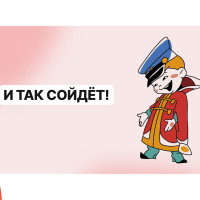 И ТАК СОЙДЁТ!